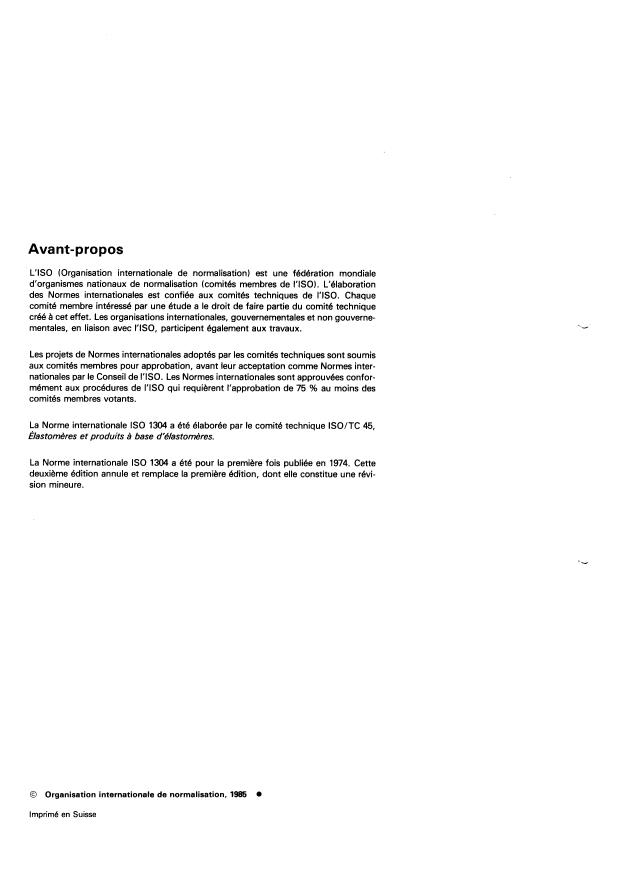 Avant-propos

L'ISO (Organisation internationale de normalisation) est une fédération mondiale d'organismes nationaux de normalisation (comités membres de l'ISO). L'élaboration des Normes internationales est confiée aux comités techniques de l'ISO. Chaque comité membre intéressé par une étude a le droit de faire partie du comité technique créé à cet effet. Les organisations internationales, gouvernementales et non gouvernementales, en liaison avec l'ISO, participent également aux travaux.

Les projets de Normes internationales adoptés par les comités techniques sont soumis aux comités membres pour approbation, avant leur acceptation comme Normes internationales par le Conseil de l'ISO. Les Normes internationales sont approuvées conformément aux procédures de l'ISO qui requièrent l'approbation de 75 % au moins des comités membres votants.

La Norme internationale ISO 1304 a été élaborée par le comité technique ISO/TC 45, Élastomères et produits à base d'élastomères.

La Norme internationale ISO 1304 a été pour la première fois publiée en 1974. Cette deuxième édition annule et remplace la première édition, dont elle constitue une révision mineure.

© Organisation internationale de normalisation, 1985 ●

Imprimé en Suisse